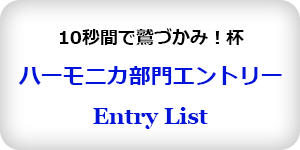 10秒間で鷲づかみ！杯

ハーモニカ部門エントリー

Entry List